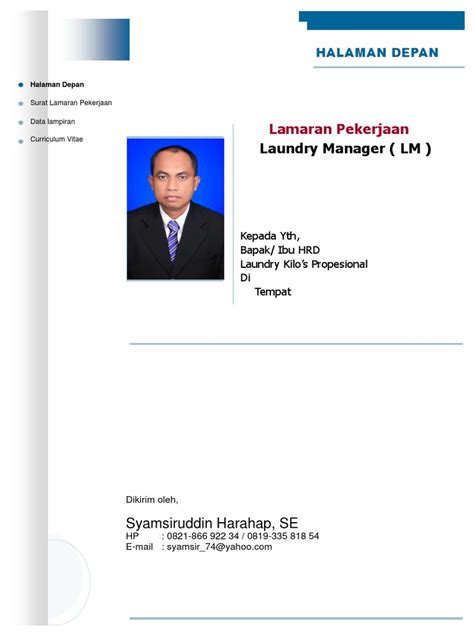 HALAMAN DEPAN

Halaman Depan
Surat Lamaran Pekerjaan
Data lampiran
Curriculum Vitae

Lamaran Pekerjaan
Laundry Manager ( LM )

Kepada Yth,
Bapak/ Ibu HRD
Laundry Kilo's Propesional
Di
Tempat

Dikirim oleh,

Syamsiruddin Harahap, SE
HP : 0821-866 922 34 / 0819-335 818 54
E-mail : syamsir_74@yahoo.com